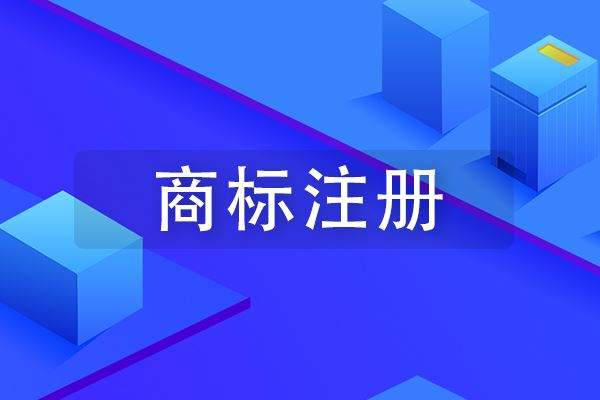 商标注册